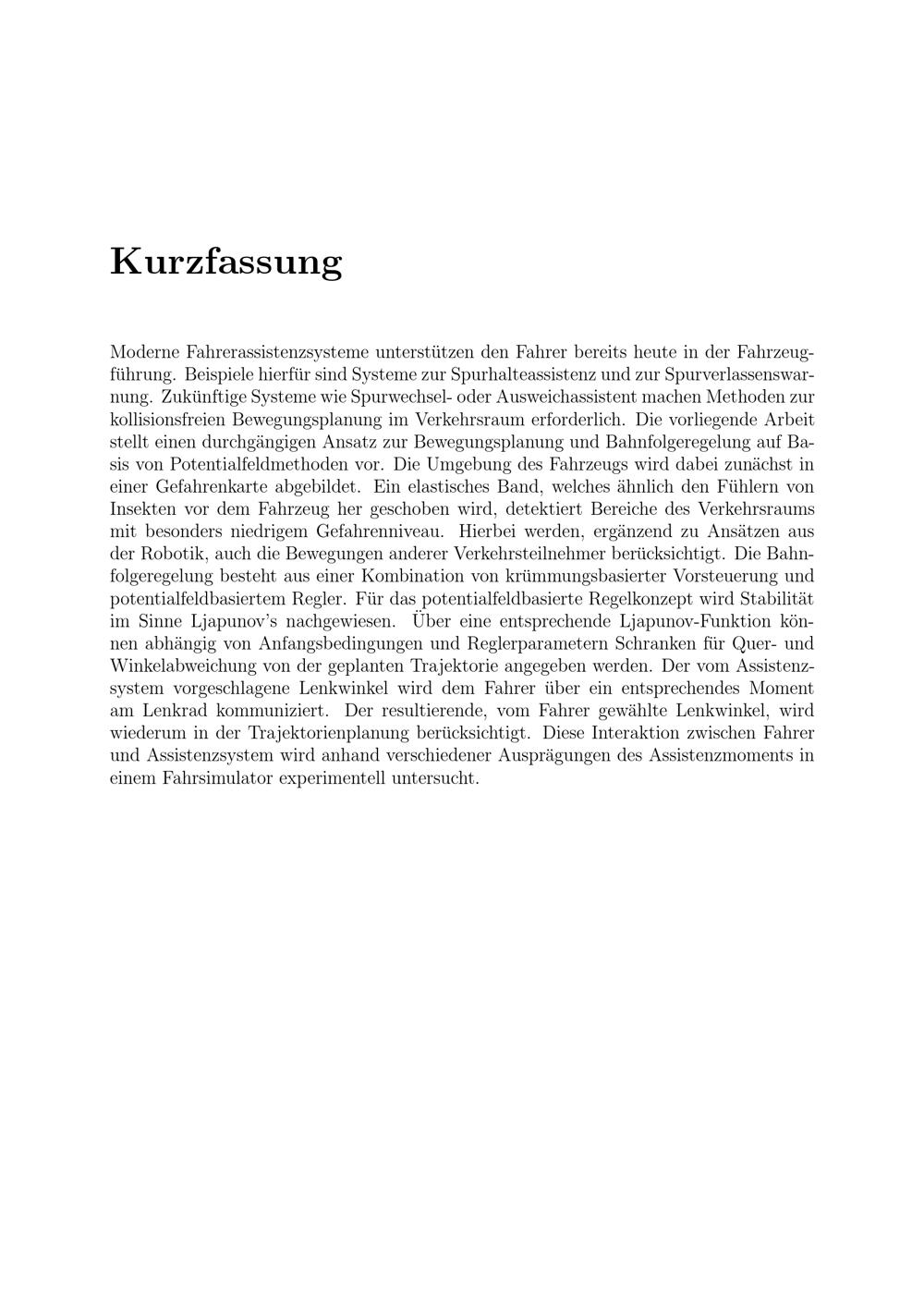 Kurzfassung

Moderne Fahrerassistenzsysteme unterstützen den Fahrer bereits heute in der Fahrzeugführung. Beispiele hierfür sind Systeme zur Spurhalteassistenz und zur Spurverlassenswarnung. Zukünftige Systeme wie Spurwechsel- oder Ausweichassistent machen Methoden zur kollisionsfreien Bewegungsplanung im Verkehrsraum erforderlich. Die vorliegende Arbeit stellt einen durchgängigen Ansatz zur Bewegungsplanung und Bahnfolgeregelung auf Basis von Potentialfeldmethoden vor. Die Umgebung des Fahrzeugs wird dabei zunächst in einer Gefahrenkarte abgebildet. Ein elastisches Band, welches ähnlich den Fühlern von Insekten vor dem Fahrzeug her geschoben wird, detektiert Bereiche des Verkehrsraums mit besonders niedrigem Gefahrenniveau. Hierbei werden, ergänzend zu Ansätzen aus der Robotik, auch die Bewegungen anderer Verkehrsteilnehmer berücksichtigt. Die Bahnfolgeregelung besteht aus einer Kombination von krümmungsbasierter Vorsteuerung und potentialfeldbasiertem Regler. Für das potentialfeldbasierte Regelkonzept wird Stabilität im Sinne Ljapunov's nachgewiesen. Über eine entsprechende Ljapunov-Funktion können abhängig von Anfangsbedingungen und Reglerparametern Schranken für Quer- und Winkelabweichung von der geplanten Trajektorie angegeben werden. Der vom Assistenzsystem vorgeschlagene Lenkwinkel wird dem Fahrer über ein entsprechendes Moment am Lenkrad kommuniziert. Der resultierende, vom Fahrer gewählte Lenkwinkel, wird wiederum in der Trajektorienplanung berücksichtigt. Diese Interaktion zwischen Fahrer und Assistenzsystem wird anhand verschiedener Ausprägungen des Assistenzmoments in einem Fahrsimulator experimentell untersucht.